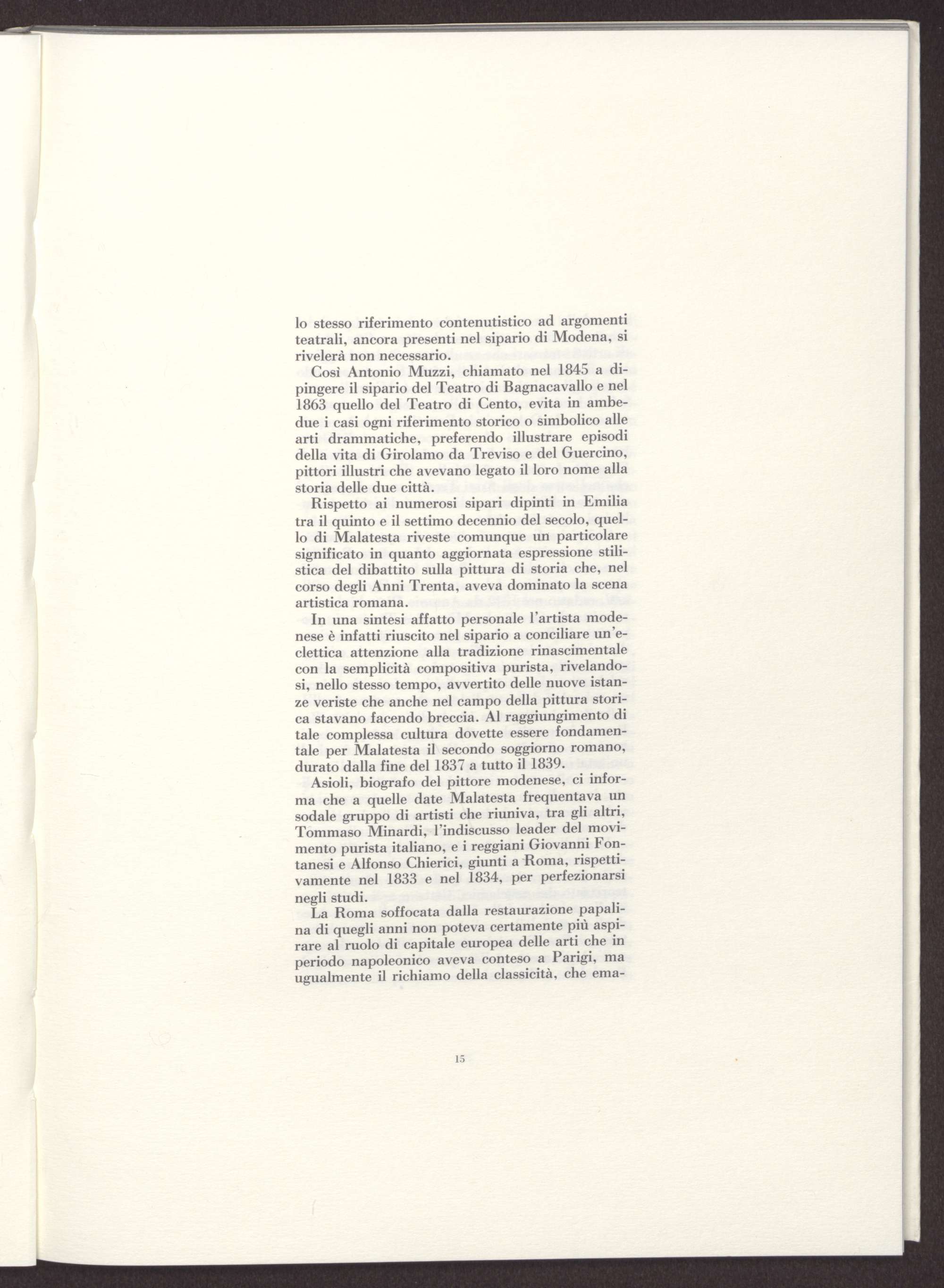 lo stesso riferimento contenutistico ad argomenti teatrali, ancora presenti nel sipario di Modena, si rivelerà non necessario.

Così Antonio Muzzi, chiamato nel 1845 a dipingere il sipario del Teatro di Bagnacavallo e nel 1863 quello del Teatro di Cento, evita in ambedue i casi ogni riferimento storico o simbolico alle arti drammatiche, preferendo illustrare episodi della vita di Girolamo da Treviso e del Guercino, pittori illustri che avevano legato il loro nome alla storia delle due città.

Rispetto ai numerosi sipari dipinti in Emilia tra il quinto e il settimo decennio del secolo, quello di Malatesta riveste comunque un particolare significato in quanto aggiornata espressione stilistica del dibattito sulla pittura di storia che, nel corso degli Anni Trenta, aveva dominato la scena artistica romana.

In una sintesi affatto personale l'artista modenese è infatti riuscito nel sipario a conciliare un'eclettica attenzione alla tradizione rinascimentale con la semplicità compositiva purista, rivelandosi, nello stesso tempo, avvertito delle nuove istanze veriste che anche nel campo della pittura storica stavano facendo breccia. Al raggiungimento di tale complessa cultura dovette essere fondamentale per Malatesta il secondo soggiorno romano, durato dalla fine del 1837 a tutto il 1839.

Asioli, biografo del pittore modenese, ci informa che a quelle date Malatesta frequentava un sodale gruppo di artisti che riuniva, tra gli altri, Tommaso Minardi, l'indiscusso leader del movimento purista italiano, e i reggiani Giovanni Fontanesi e Alfonso Chierici, giunti a Roma, rispettivamente nel 1833 e nel 1834, per perfezionarsi negli studi.

La Roma soffocata dalla restaurazione papalina di quegli anni non poteva certamente più aspirare al ruolo di capitale europea delle arti che in periodo napoleonico aveva conteso a Parigi, ma ugualmente il richiamo della classicità, che ema-

15